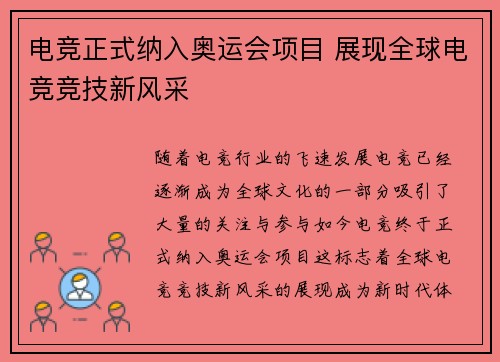 电竞正式纳入奥运会项目 展现全球电竞竞技新风采

随着电竞行业的飞速发展电竞已经逐渐成为全球文化的一部分吸引了大量的关注与参与如今电竞终于正式纳入奥运会项目这标志着全球电竞竞技新风采的展现成为新时代体